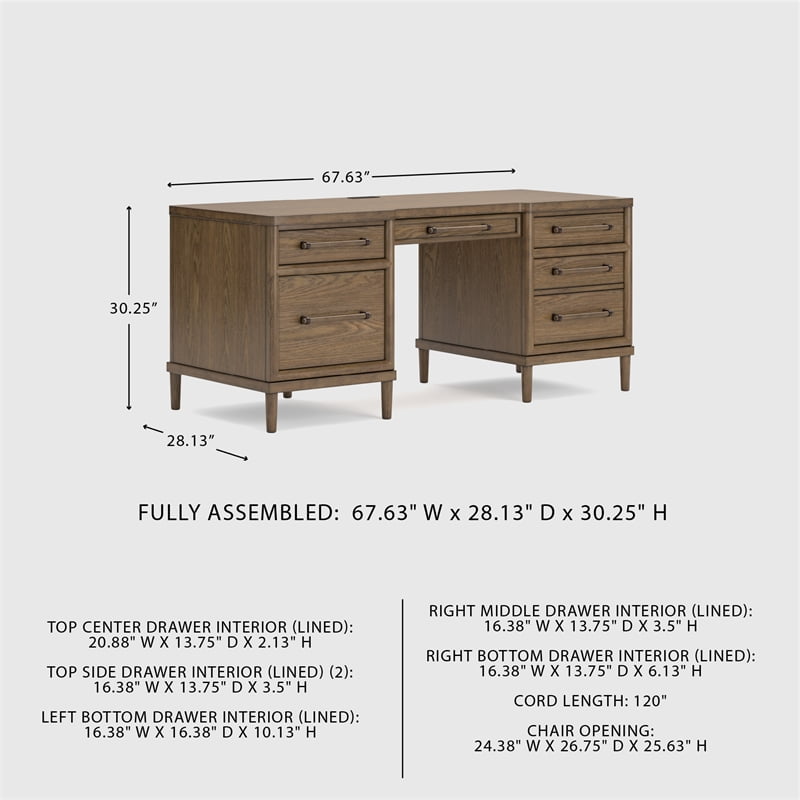 67.63”

30.25”

28.13”

FULLY ASSEMBLED: 67.63" W x 28.13" D x 30.25" H

TOP CENTER DRAWER INTERIOR (LINED): 20.88" W X 13.75" D X 2.13" H

TOP SIDE DRAWER INTERIOR (LINED) (2): 16.38" W X 13.75" D X 3.5" H

LEFT BOTTOM DRAWER INTERIOR (LINED): 16.38" W X 16.38" D X 10.13" H

RIGHT MIDDLE DRAWER INTERIOR (LINED): 16.38" W X 13.75" D X 3.5" H

RIGHT BOTTOM DRAWER INTERIOR (LINED): 16.38" W X 13.75" D X 6.13" H

CORD LENGTH: 120"

CHAIR OPENING: 24.38" W X 26.75" D X 25.63" H